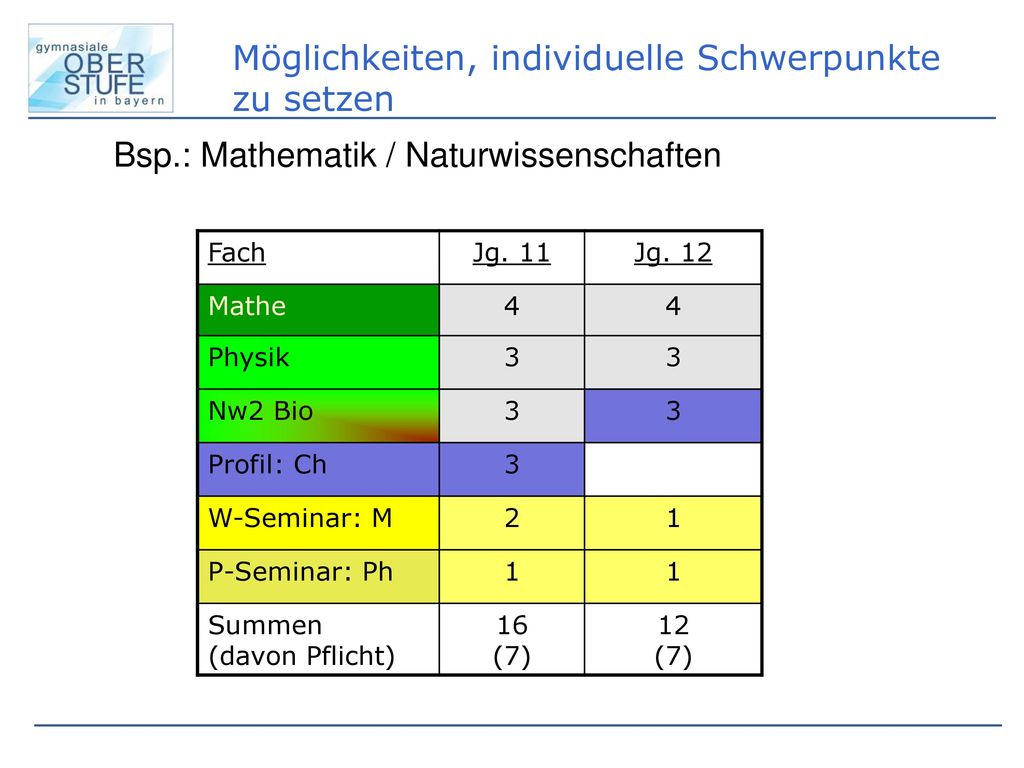 gymnasiale
OBER
STUFE
in bayern

Möglichkeiten, individuelle Schwerpunkte zu setzen

Bsp.: Mathematik / Naturwissenschaften

| Fach | Jg. 11 | Jg. 12 |
|---|---|---|
| Mathe | 4 | 4 |
| Physik | 3 | 3 |
| Nw2 Bio | 3 | 3 |
| Profil: Ch | 3 | |
| W-Seminar: M | 2 | 1 |
| P-Seminar: Ph | 1 | 1 |
| Summen (davon Pflicht) | 16 (7) | 12 (7) |